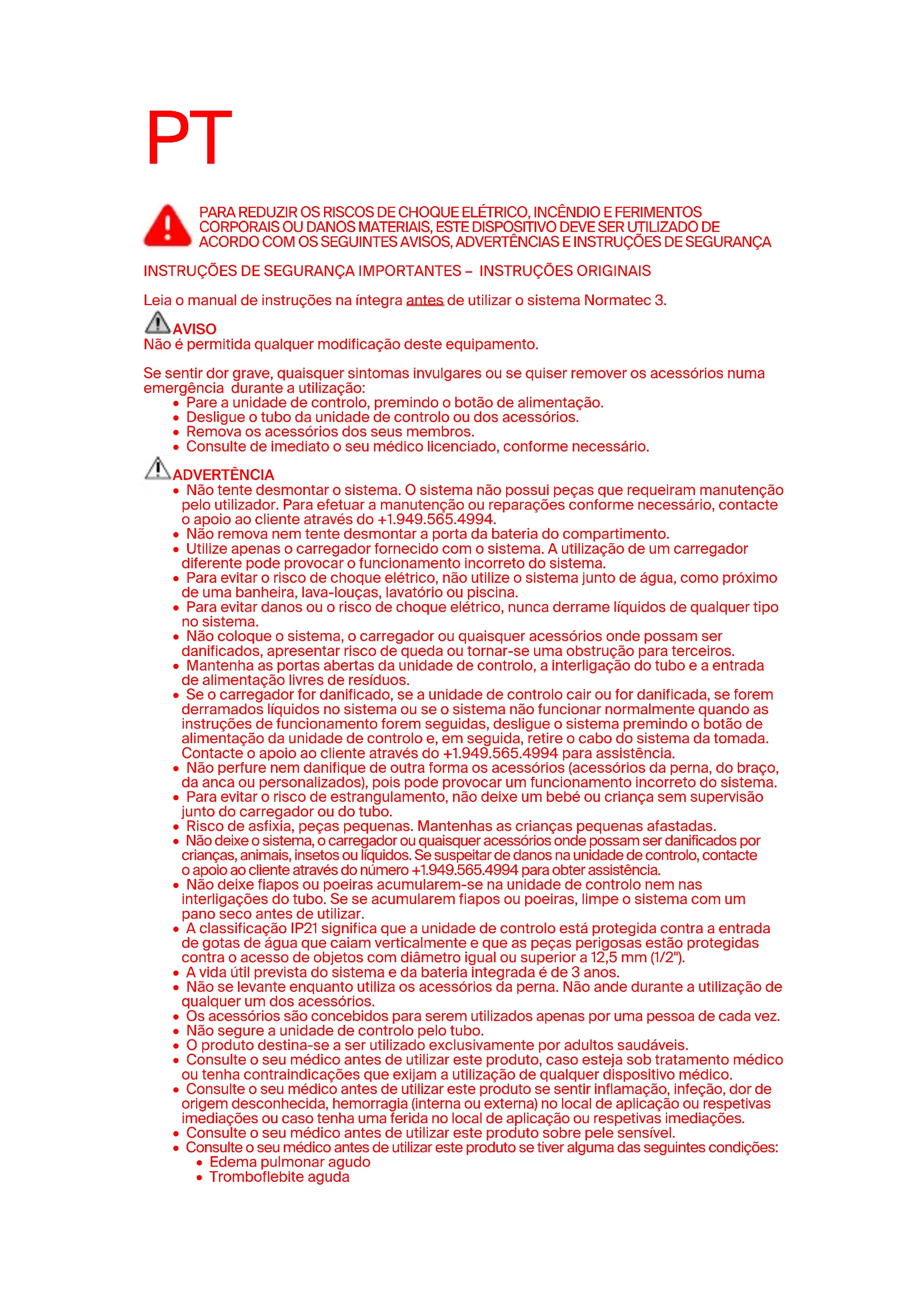 PT

PARA REDUZIR OS RISCOS DE CHOQUE ELÉTRICO, INCÊNDIO E FERIMENTOS CORPORAIS OU DANOS MATERIAIS, ESTE DISPOSITIVO DEVE SER UTILIZADO DE ACORDO COM OS SEGUINTES AVISOS, ADVERTÊNCIAS E INSTRUÇÕES DE SEGURANÇA

INSTRUÇÕES DE SEGURANÇA IMPORTANTES – INSTRUÇÕES ORIGINAIS

Leia o manual de instruções na íntegra antes de utilizar o sistema Normatec 3.

AVISO
Não é permitida qualquer modificação deste equipamento.

Se sentir dor grave, quaisquer sintomas invulgares ou se quiser remover os acessórios numa emergência durante a utilização:
• Pare a unidade de controlo, premindo o botão de alimentação.
• Desligue o tubo da unidade de controlo ou dos acessórios.
• Remova os acessórios dos seus membros.
• Consulte de imediato o seu médico licenciado, conforme necessário.

ADVERTÊNCIA
• Não tente desmontar o sistema. O sistema não possui peças que requeiram manutenção pelo utilizador. Para efetuar a manutenção ou reparações conforme necessário, contacte o apoio ao cliente através do +1.949.565.4994.
• Não remova nem tente desmontar a porta da bateria do compartimento.
• Utilize apenas o carregador fornecido com o sistema. A utilização de um carregador diferente pode provocar o funcionamento incorreto do sistema.
• Para evitar o risco de choque elétrico, não utilize o sistema junto de água, como próximo de uma banheira, lava-louças, lavatório ou piscina.
• Para evitar danos ou o risco de choque elétrico, nunca derrame líquidos de qualquer tipo no sistema.
• Não coloque o sistema, o carregador ou quaisquer acessórios onde possam ser danificados, apresentar risco de queda ou tornar-se uma obstrução para terceiros.
• Mantenha as portas abertas da unidade de controlo, a interligação do tubo e a entrada de alimentação livres de resíduos.
• Se o carregador for danificado, se a unidade de controlo cair ou for danificada, se forem derramados líquidos no sistema ou se o sistema não funcionar normalmente quando as instruções de funcionamento forem seguidas, desligue o sistema premindo o botão de alimentação da unidade de controlo e, em seguida, retire o cabo do sistema da tomada. Contacte o apoio ao cliente através do +1.949.565.4994 para assistência.
• Não perfure nem danifique de outra forma os acessórios (acessórios da perna, do braço, da anca ou personalizados), pois pode provocar um funcionamento incorreto do sistema.
• Para evitar o risco de estrangulamento, não deixe um bebé ou criança sem supervisão junto do carregador ou do tubo.
• Risco de asfixia, peças pequenas. Mantenhas as crianças pequenas afastadas.
• Não deixe o sistema, o carregador ou quaisquer acessórios onde possam ser danificados por crianças, animais, insetos ou líquidos. Se suspeitar de danos na unidade de controlo, contacte o apoio ao cliente através do número +1.949.565.4994 para obter assistência.
• Não deixe fiapos ou poeiras acumularem-se na unidade de controlo nem nas interligações do tubo. Se se acumularem fiapos ou poeiras, limpe o sistema com um pano seco antes de utilizar.
• A classificação IP21 significa que a unidade de controlo está protegida contra a entrada de gotas de água que caiam verticalmente e que as peças perigosas estão protegidas contra o acesso de objetos com diâmetro igual ou superior a 12,5 mm (1/2").
• A vida útil prevista do sistema e da bateria integrada é de 3 anos.
• Não se levante enquanto utiliza os acessórios da perna. Não ande durante a utilização de qualquer um dos acessórios.
• Os acessórios são concebidos para serem utilizados apenas por uma pessoa de cada vez.
• Não segure a unidade de controlo pelo tubo.
• O produto destina-se a ser utilizado exclusivamente por adultos saudáveis.
• Consulte o seu médico antes de utilizar este produto, caso esteja sob tratamento médico ou tenha contraindicações que exijam a utilização de qualquer dispositivo médico.
• Consulte o seu médico antes de utilizar este produto se sentir inflamação, infeção, dor de origem desconhecida, hemorragia (interna ou externa) no local de aplicação ou respetivas imediações ou caso tenha uma ferida no local de aplicação ou respetivas imediações.
• Consulte o seu médico antes de utilizar este produto sobre pele sensível.
• Consulte o seu médico antes de utilizar este produto se tiver alguma das seguintes condições:
  • Edema pulmonar agudo
  • Tromboflebite aguda